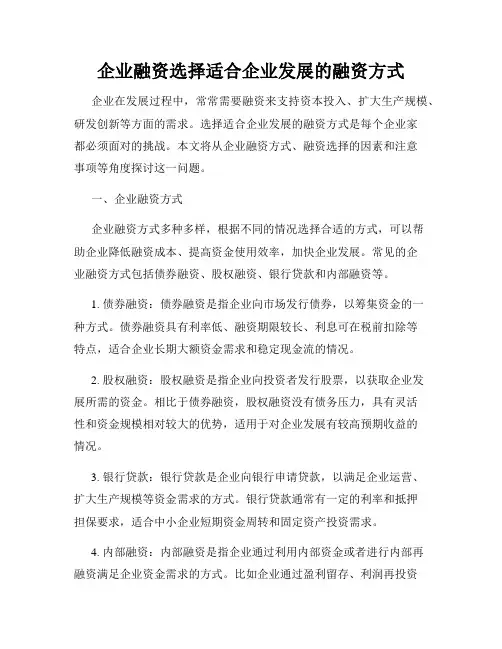 企业融资选择适合企业发展的融资方式

企业在发展过程中，常常需要融资来支持资本投入、扩大生产规模、研发创新等方面的需求。选择适合企业发展的融资方式是每个企业家都必须面对的挑战。本文将从企业融资方式、融资选择的因素和注意事项等角度探讨这一问题。

一、企业融资方式

企业融资方式多种多样，根据不同的情况选择合适的方式，可以帮助企业降低融资成本、提高资金使用效率，加快企业发展。常见的企业融资方式包括债券融资、股权融资、银行贷款和内部融资等。

1. 债券融资：债券融资是指企业向市场发行债券，以筹集资金的一种方式。债券融资具有利率低、融资期限较长、利息可在税前扣除等特点，适合企业长期大额资金需求和稳定现金流的情况。

2. 股权融资：股权融资是指企业向投资者发行股票，以获取企业发展所需的资金。相比于债券融资，股权融资没有债务压力，具有灵活性和资金规模相对较大的优势，适用于对企业发展有较高预期收益的情况。

3. 银行贷款：银行贷款是企业向银行申请贷款，以满足企业运营、扩大生产规模等资金需求的方式。银行贷款通常有一定的利率和抵押担保要求，适合中小企业短期资金周转和固定资产投资需求。

4. 内部融资：内部融资是指企业通过利用内部资金或者进行内部再融资满足企业资金需求的方式。比如企业通过盈利留存、利润再投资